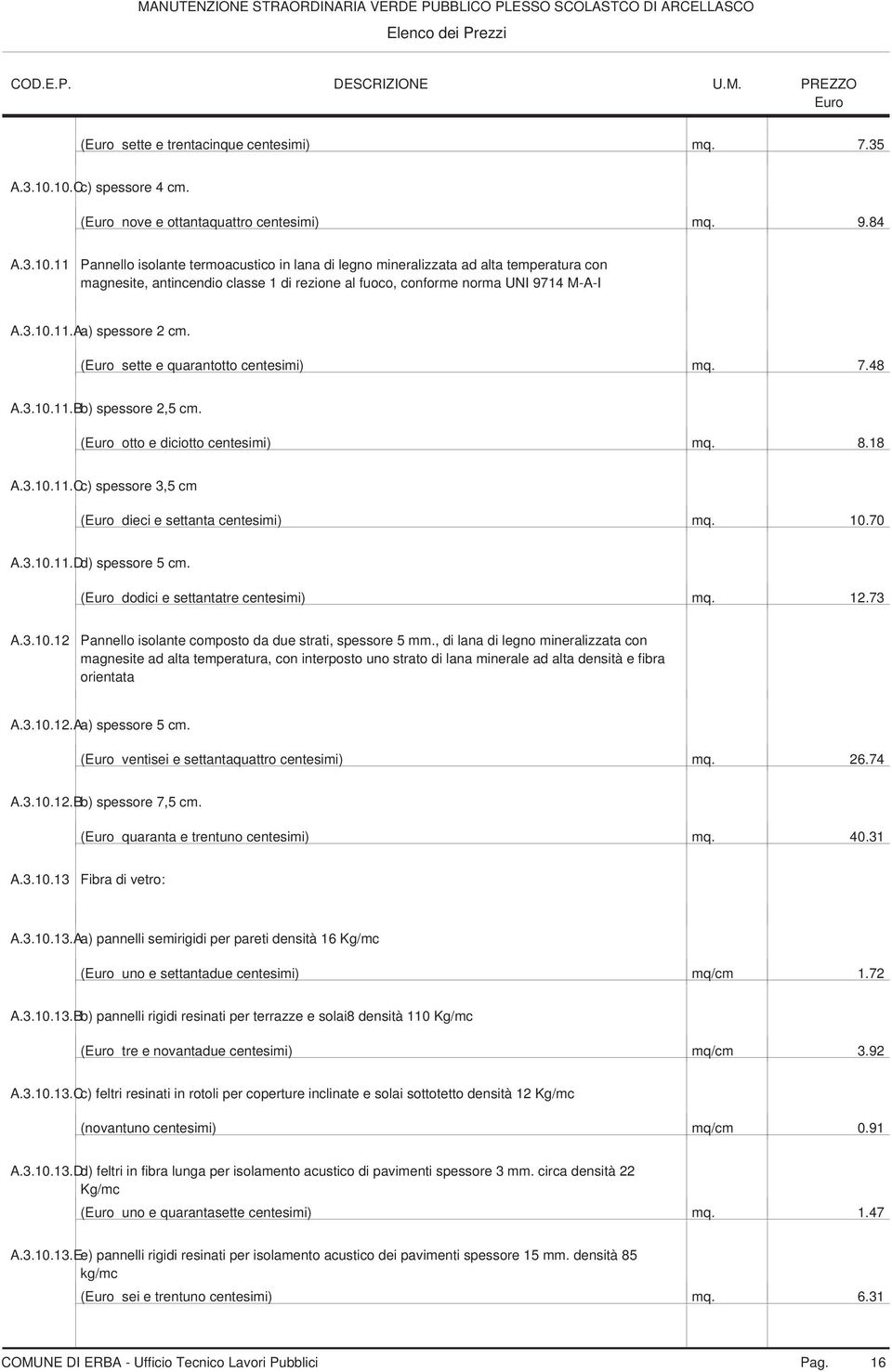 MANUTENZIONE STRAORDINARIA VERDE PUBBLICO PLESSO SCOLASTCO DI ARCELLASCO

Elenco dei Prezzi

| COD.E.P. | DESCRIZIONE | U.M. | PREZZO Euro |
|---|---|---|---|
| | (Euro sette e trentacinque centesimi) | mq. | 7.35 |
| A.3.10.10.C | c) spessore 4 cm. | | |
| | (Euro nove e ottantaquattro centesimi) | mq. | 9.84 |
| A.3.10.11 | Pannello isolante termoacustico in lana di legno mineralizzata ad alta temperatura con magnesite, antincendio classe 1 di rezione al fuoco, conforme norma UNI 9714 M-A-I | | |
| A.3.10.11.A | a) spessore 2 cm. | | |
| | (Euro sette e quarantotto centesimi) | mq. | 7.48 |
| A.3.10.11.B | b) spessore 2,5 cm. | | |
| | (Euro otto e diciotto centesimi) | mq. | 8.18 |
| A.3.10.11.C | c) spessore 3,5 cm | | |
| | (Euro dieci e settanta centesimi) | mq. | 10.70 |
| A.3.10.11.D | d) spessore 5 cm. | | |
| | (Euro dodici e settantatre centesimi) | mq. | 12.73 |
| A.3.10.12 | Pannello isolante composto da due strati, spessore 5 mm., di lana di legno mineralizzata con magnesite ad alta temperatura, con interposto uno strato di lana minerale ad alta densità e fibra orientata | | |
| A.3.10.12.A | a) spessore 5 cm. | | |
| | (Euro ventisei e settantaquattro centesimi) | mq. | 26.74 |
| A.3.10.12.B | b) spessore 7,5 cm. | | |
| | (Euro quaranta e trentuno centesimi) | mq. | 40.31 |
| A.3.10.13 | Fibra di vetro: | | |
| A.3.10.13.A | a) pannelli semirigidi per pareti densità 16 Kg/mc | | |
| | (Euro uno e settantadue centesimi) | mq/cm | 1.72 |
| A.3.10.13.B | b) pannelli rigidi resinati per terrazze e solai8 densità 110 Kg/mc | | |
| | (Euro tre e novantadue centesimi) | mq/cm | 3.92 |
| A.3.10.13.C | c) feltri resinati in rotoli per coperture inclinate e solai sottotetto densità 12 Kg/mc | | |
| | (novantuno centesimi) | mq/cm | 0.91 |
| A.3.10.13.D | d) feltri in fibra lunga per isolamento acustico di pavimenti spessore 3 mm. circa densità 22 Kg/mc | | |
| | (Euro uno e quarantasette centesimi) | mq. | 1.47 |
| A.3.10.13.E | e) pannelli rigidi resinati per isolamento acustico dei pavimenti spessore 15 mm. densità 85 kg/mc | | |
| | (Euro sei e trentuno centesimi) | mq. | 6.31 |

COMUNE DI ERBA - Ufficio Tecnico Lavori Pubblici Pag. 16